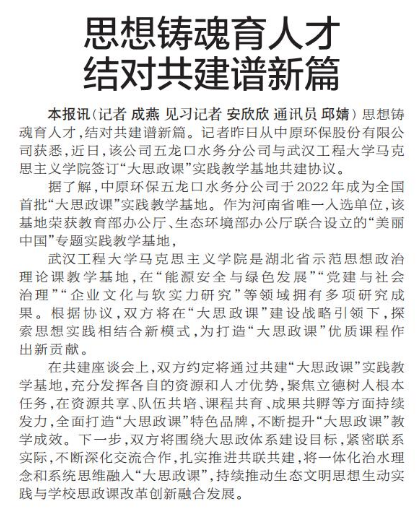 思想铸魂育人才
结对共建谱新篇

本报讯（记者 成燕 见习记者 安欣欣 通讯员 邱婧）思想铸魂育人才，结对共建谱新篇。记者昨日从中原环保股份有限公司获悉，近日，该公司五龙口水务分公司与武汉工程大学马克思主义学院签订“大思政课”实践教学基地共建协议。

据了解，中原环保五龙口水务分公司于2022年成为全国首批“大思政课”实践教学基地。作为河南省唯一入选单位，该基地荣获教育部办公厅、生态环境部办公厅联合设立的“美丽中国”专题实践教学基地，

武汉工程大学马克思主义学院是湖北省示范思想政治理论课教学基地，在“能源安全与绿色发展”“党建与社会治理”“企业文化与软实力研究”等领域拥有多项研究成果。根据协议，双方将在“大思政课”建设战略引领下，探索思想实践相结合新模式，为打造“大思政课”优质课程作出新贡献。

在共建座谈会上，双方约定将通过共建“大思政课”实践教学基地，充分发挥各自的资源和人才优势，聚焦立德树人根本任务，在资源共享、队伍共培、课程共育、成果共孵等方面持续发力，全面打造“大思政课”特色品牌，不断提升“大思政课”教学成效。下一步，双方将围绕大思政体系建设目标，紧密联系实际，不断深化交流合作，扎实推进共联共建，将一体化治水理念和系统思维融入“大思政课”，持续推动生态文明思想生动实践与学校思政课改革创新融合发展。